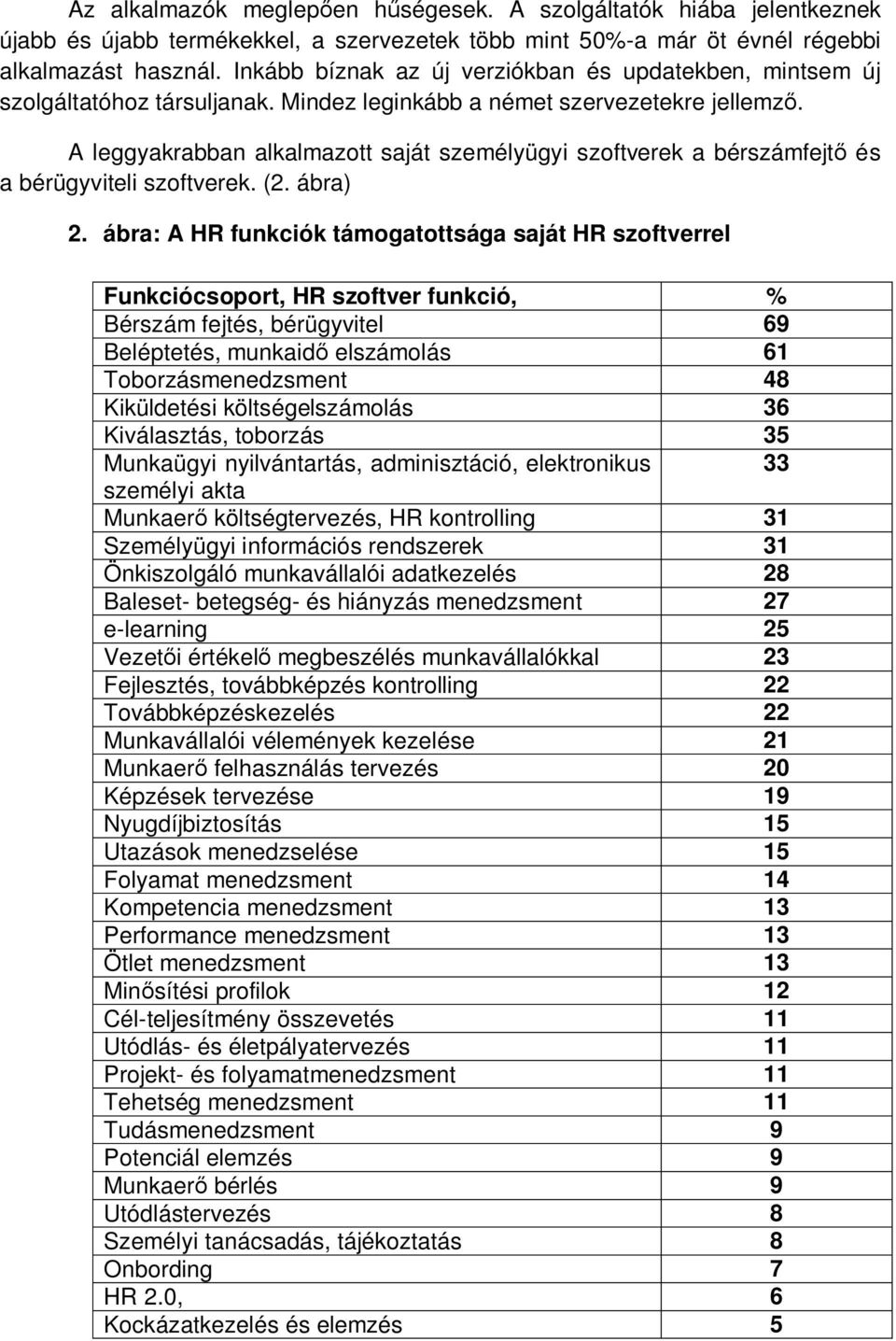 Az alkalmazók meglepően hűségesek. A szolgáltatók hiába jelentkeznek újabb és újabb termékekkel, a szervezetek több mint 50%-a már öt évnél régebbi alkalmazást használ. Inkább bíznak az új verziókban és updatekben, mintsem új szolgáltatóhoz társuljanak. Mindez leginkább a német szervezetekre jellemző.

A leggyakrabban alkalmazott saját személyügyi szoftverek a bérszámfejtő és a bérügyviteli szoftverek. (2. ábra)

2. ábra: A HR funkciók támogatottsága saját HR szoftverrel

| Funkciócsoport, HR szoftver funkció, | % |
|---|---|
| Bérszám fejtés, bérügyvitel | 69 |
| Beléptetés, munkaidő elszámolás | 61 |
| Toborzásmenedzsment | 48 |
| Kiküldetési költségelszámolás | 36 |
| Kiválasztás, toborzás | 35 |
| Munkaügyi nyilvántartás, adminisztáció, elektronikus személyi akta | 33 |
| Munkaerő költségtervezés, HR kontrolling | 31 |
| Személyügyi információs rendszerek | 31 |
| Önkiszolgáló munkavállalói adatkezelés | 28 |
| Baleset- betegség- és hiányzás menedzsment | 27 |
| e-learning | 25 |
| Vezetői értékelő megbeszélés munkavállalókkal | 23 |
| Fejlesztés, továbbképzés kontrolling | 22 |
| Továbbképzéskezelés | 22 |
| Munkavállalói vélemények kezelése | 21 |
| Munkaerő felhasználás tervezés | 20 |
| Képzések tervezése | 19 |
| Nyugdíjbiztosítás | 15 |
| Utazások menedzselése | 15 |
| Folyamat menedzsment | 14 |
| Kompetencia menedzsment | 13 |
| Performance menedzsment | 13 |
| Ötlet menedzsment | 13 |
| Minősítési profilok | 12 |
| Cél-teljesítmény összevetés | 11 |
| Utódlás- és életpályatervezés | 11 |
| Projekt- és folyamatmenedzsment | 11 |
| Tehetség menedzsment | 11 |
| Tudásmenedzsment | 9 |
| Potenciál elemzés | 9 |
| Munkaerő bérlés | 9 |
| Utódlástervezés | 8 |
| Személyi tanácsadás, tájékoztatás | 8 |
| Onbording | 7 |
| HR 2.0, | 6 |
| Kockázatkezelés és elemzés | 5 |